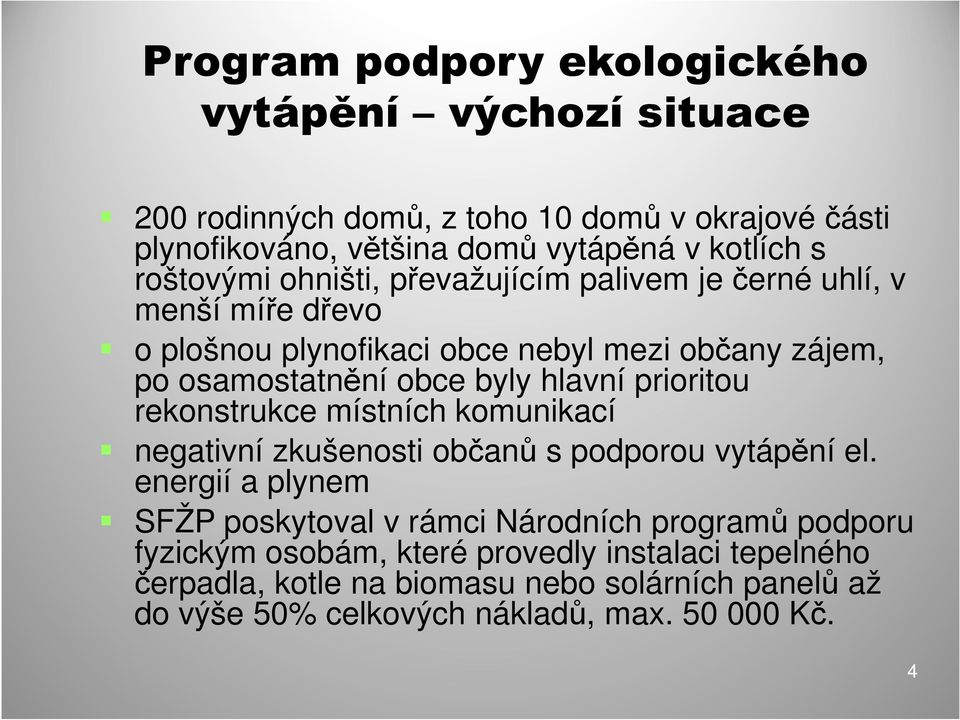 Program podpory ekologického vytápění – výchozí situace

200 rodinných domů, z toho 10 domů v okrajové části plynofikováno, většina domů vytápěná v kotlích s roštovými ohništi, převažujícím palivem je černé uhlí, v menší míře dřevo

o plošnou plynofikaci obce nebyl mezi občany zájem, po osamostatnění obce byly hlavní prioritou rekonstrukce místních komunikací

negativní zkušenosti občanů s podporou vytápění el. energií a plynem

SFŽP poskytoval v rámci Národních programů podporu fyzickým osobám, které provedly instalaci tepelného čerpadla, kotle na biomasu nebo solárních panelů až do výše 50% celkových nákladů, max. 50 000 Kč.

4